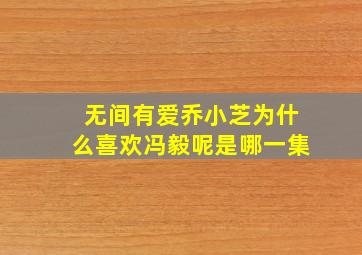 无间有爱乔小芝为什么喜欢冯毅呢是哪一集